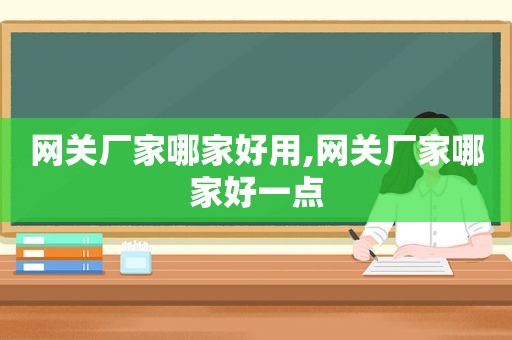 网关厂家哪家好用,网关厂家哪家好一点